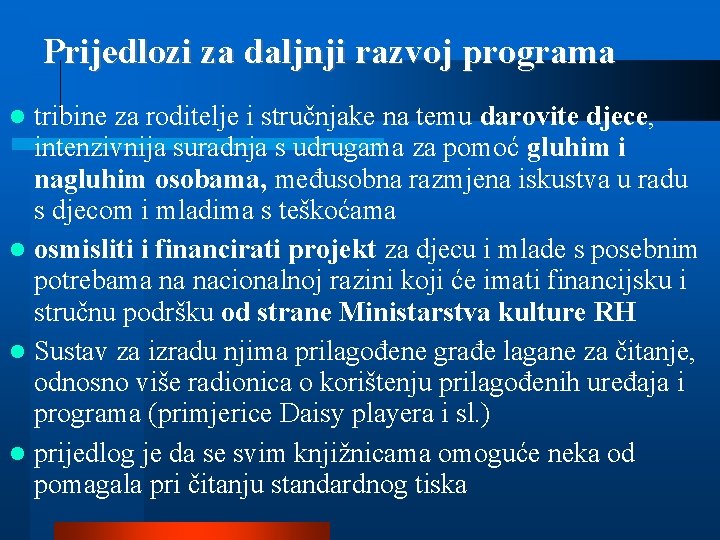 Prijedlozi za daljnji razvoj programa

• tribine za roditelje i stručnjake na temu darovite djece, intenzivnija suradnja s udrugama za pomoć gluhim i nagluhim osobama, međusobna razmjena iskustva u radu s djecom i mladima s teškoćama

• osmisliti i financirati projekt za djecu i mlade s posebnim potrebama na nacionalnoj razini koji će imati financijsku i stručnu podršku od strane Ministarstva kulture RH

• Sustav za izradu njima prilagođene građe lagane za čitanje, odnosno više radionica o korištenju prilagođenih uređaja i programa (primjerice Daisy playera i sl.)

• prijedlog je da se svim knjižnicama omoguće neka od pomagala pri čitanju standardnog tiska